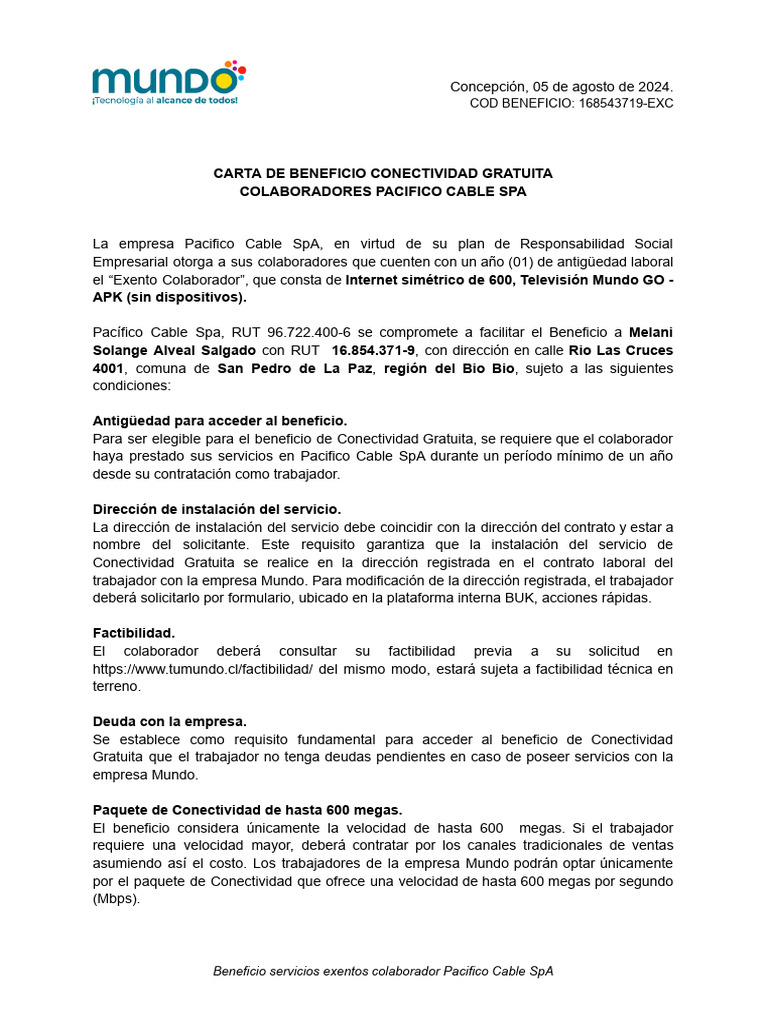 mundo
¡Tecnología al alcance de todos!

Concepción, 05 de agosto de 2024.
COD BENEFICIO: 168543719-EXC

CARTA DE BENEFICIO CONECTIVIDAD GRATUITA
COLABORADORES PACIFICO CABLE SPA

La empresa Pacifico Cable SpA, en virtud de su plan de Responsabilidad Social Empresarial otorga a sus colaboradores que cuenten con un año (01) de antigüedad laboral el “Exento Colaborador”, que consta de Internet simétrico de 600, Televisión Mundo GO - APK (sin dispositivos).

Pacífico Cable Spa, RUT 96.722.400-6 se compromete a facilitar el Beneficio a Melani Solange Alveal Salgado con RUT 16.854.371-9, con dirección en calle Rio Las Cruces 4001, comuna de San Pedro de La Paz, región del Bio Bio, sujeto a las siguientes condiciones:

Antigüedad para acceder al beneficio.
Para ser elegible para el beneficio de Conectividad Gratuita, se requiere que el colaborador haya prestado sus servicios en Pacifico Cable SpA durante un período mínimo de un año desde su contratación como trabajador.

Dirección de instalación del servicio.
La dirección de instalación del servicio debe coincidir con la dirección del contrato y estar a nombre del solicitante. Este requisito garantiza que la instalación del servicio de Conectividad Gratuita se realice en la dirección registrada en el contrato laboral del trabajador con la empresa Mundo. Para modificación de la dirección registrada, el trabajador deberá solicitarlo por formulario, ubicado en la plataforma interna BUK, acciones rápidas.

Factibilidad.
El colaborador deberá consultar su factibilidad previa a su solicitud en https://www.tumundo.cl/factibilidad/ del mismo modo, estará sujeta a factibilidad técnica en terreno.

Deuda con la empresa.
Se establece como requisito fundamental para acceder al beneficio de Conectividad Gratuita que el trabajador no tenga deudas pendientes en caso de poseer servicios con la empresa Mundo.

Paquete de Conectividad de hasta 600 megas.
El beneficio considera únicamente la velocidad de hasta 600 megas. Si el trabajador requiere una velocidad mayor, deberá contratar por los canales tradicionales de ventas asumiendo así el costo. Los trabajadores de la empresa Mundo podrán optar únicamente por el paquete de Conectividad que ofrece una velocidad de hasta 600 megas por segundo (Mbps).

Beneficio servicios exentos colaborador Pacifico Cable SpA